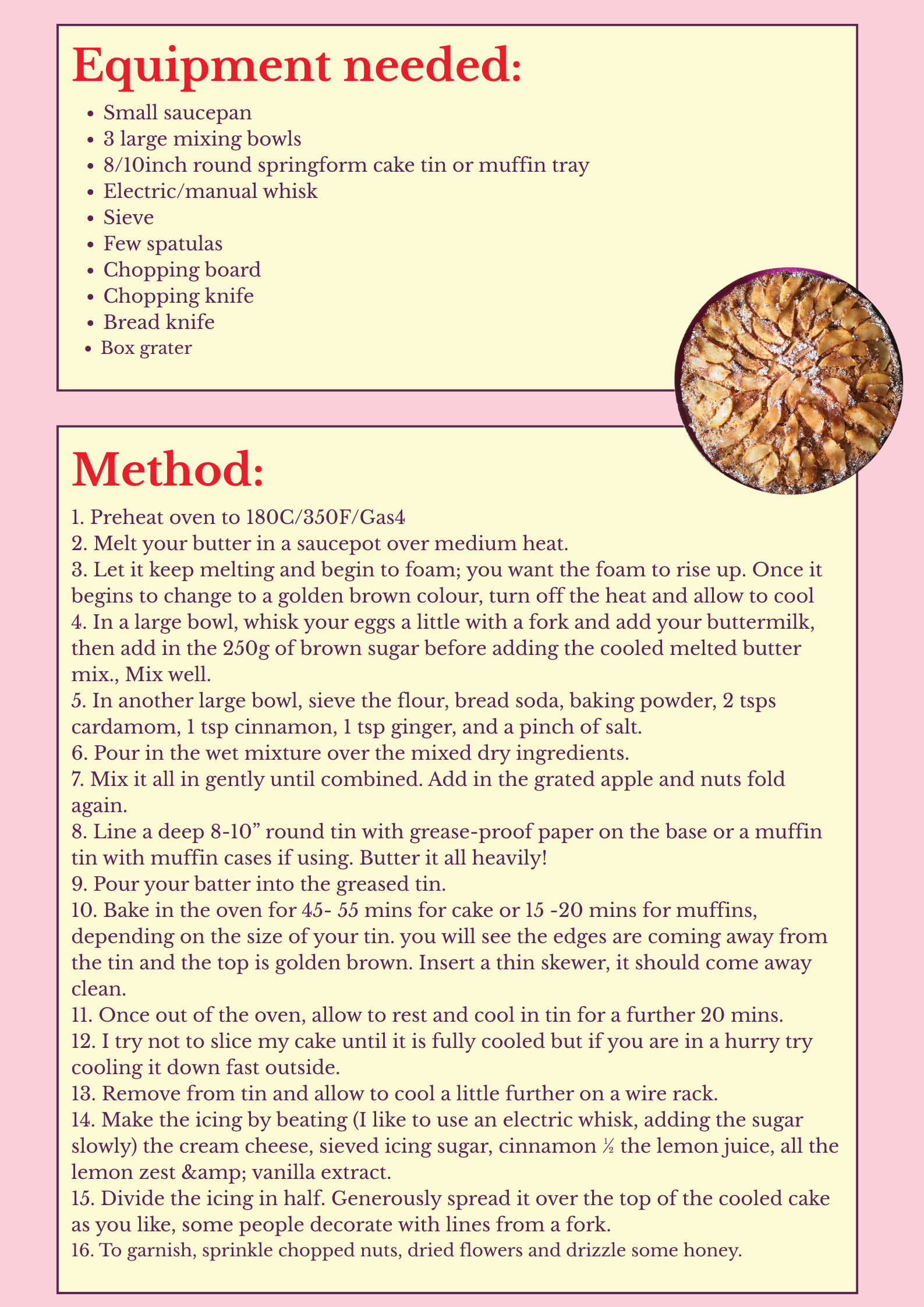 Equipment needed:

• Small saucepan
• 3 large mixing bowls
• 8/10inch round springform cake tin or muffin tray
• Electric/manual whisk
• Sieve
• Few spatulas
• Chopping board
• Chopping knife
• Bread knife
• Box grater

Method:

1. Preheat oven to 180C/350F/Gas4
2. Melt your butter in a saucepot over medium heat.
3. Let it keep melting and begin to foam; you want the foam to rise up. Once it begins to change to a golden brown colour, turn off the heat and allow to cool
4. In a large bowl, whisk your eggs a little with a fork and add your buttermilk, then add in the 250g of brown sugar before adding the cooled melted butter mix., Mix well.
5. In another large bowl, sieve the flour, bread soda, baking powder, 2 tsps cardamom, 1 tsp cinnamon, 1 tsp ginger, and a pinch of salt.
6. Pour in the wet mixture over the mixed dry ingredients.
7. Mix it all in gently until combined. Add in the grated apple and nuts fold again.
8. Line a deep 8-10" round tin with grease-proof paper on the base or a muffin tin with muffin cases if using. Butter it all heavily!
9. Pour your batter into the greased tin.
10. Bake in the oven for 45- 55 mins for cake or 15 -20 mins for muffins, depending on the size of your tin. you will see the edges are coming away from the tin and the top is golden brown. Insert a thin skewer, it should come away clean.
11. Once out of the oven, allow to rest and cool in tin for a further 20 mins.
12. I try not to slice my cake until it is fully cooled but if you are in a hurry try cooling it down fast outside.
13. Remove from tin and allow to cool a little further on a wire rack.
14. Make the icing by beating (I like to use an electric whisk, adding the sugar slowly) the cream cheese, sieved icing sugar, cinnamon ½ the lemon juice, all the lemon zest &amp; vanilla extract.
15. Divide the icing in half. Generously spread it over the top of the cooled cake as you like, some people decorate with lines from a fork.
16. To garnish, sprinkle chopped nuts, dried flowers and drizzle some honey.